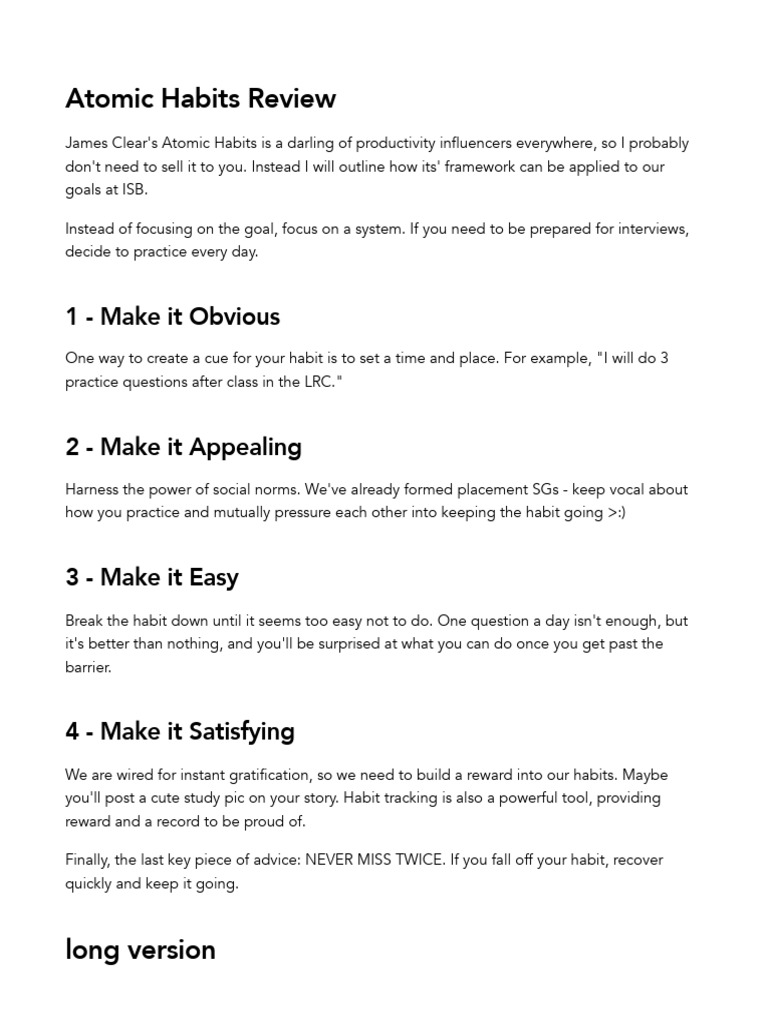 Atomic Habits Review

James Clear's Atomic Habits is a darling of productivity influencers everywhere, so I probably don't need to sell it to you. Instead I will outline how its' framework can be applied to our goals at ISB.

Instead of focusing on the goal, focus on a system. If you need to be prepared for interviews, decide to practice every day.

1 - Make it Obvious

One way to create a cue for your habit is to set a time and place. For example, "I will do 3 practice questions after class in the LRC."

2 - Make it Appealing

Harness the power of social norms. We've already formed placement SGs - keep vocal about how you practice and mutually pressure each other into keeping the habit going >:)

3 - Make it Easy

Break the habit down until it seems too easy not to do. One question a day isn't enough, but it's better than nothing, and you'll be surprised at what you can do once you get past the barrier.

4 - Make it Satisfying

We are wired for instant gratification, so we need to build a reward into our habits. Maybe you'll post a cute study pic on your story. Habit tracking is also a powerful tool, providing reward and a record to be proud of.

Finally, the last key piece of advice: NEVER MISS TWICE. If you fall off your habit, recover quickly and keep it going.

long version